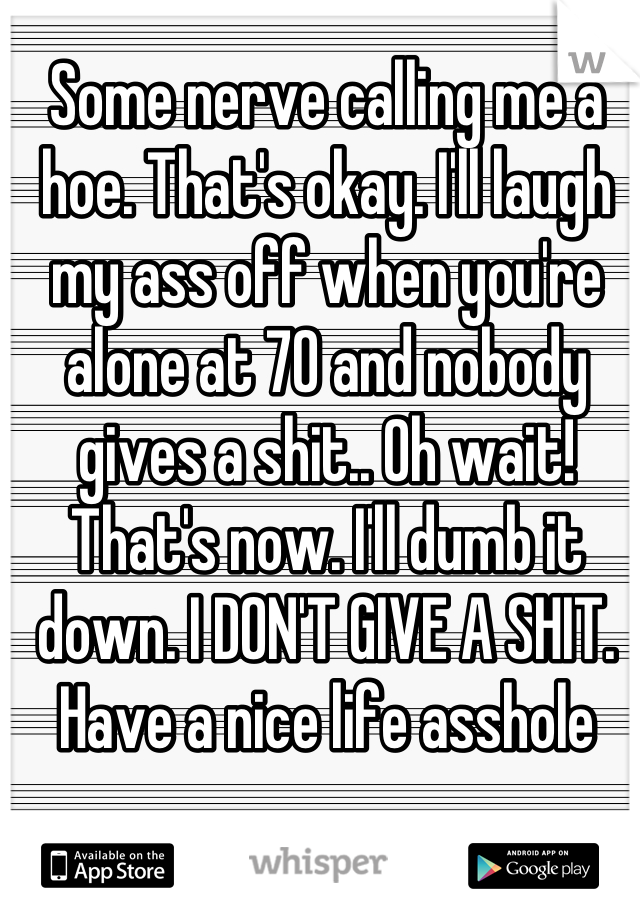 W

Some nerve calling me a hoe. That's okay. I'll laugh my ass off when you're alone at 70 and nobody gives a shit.. Oh wait! That's now. I'll dumb it down. I DON'T GIVE A SHIT. Have a nice life asshole

Available on the App Store

whisper

ANDROID APP ON Google play